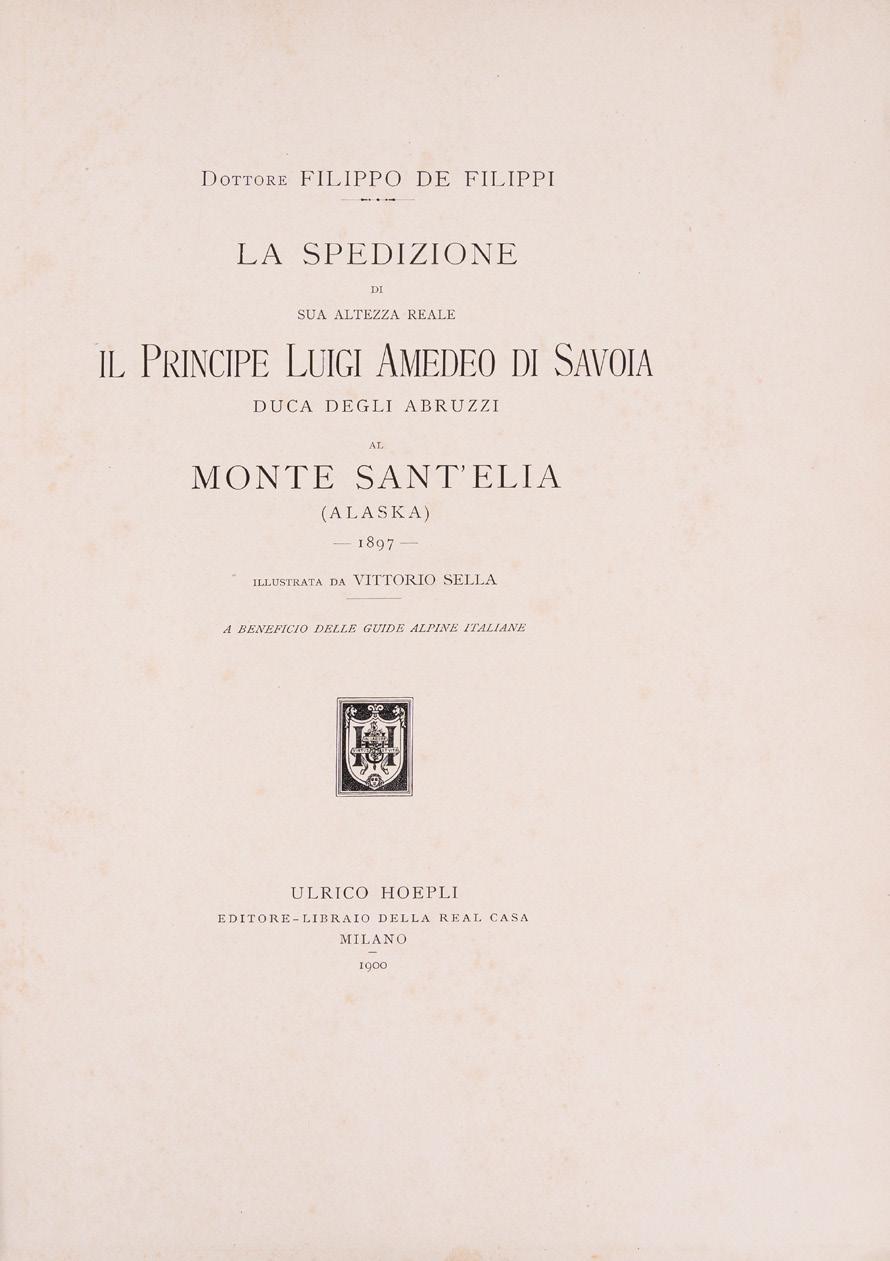 Dottore FILIPPO DE FILIPPI

LA SPEDIZIONE
DI
SUA ALTEZZA REALE
IL PRINCIPE LUIGI AMEDEO DI SAVOIA
DUCA DEGLI ABRUZZI
AL
MONTE SANT'ELIA
(ALASKA)
— 1897 —

ILLUSTRATA DA VITTORIO SELLA

A BENEFICIO DELLE GUIDE ALPINE ITALIANE

ULRICO HOEPLI
EDITORE-LIBRAIO DELLA REAL CASA
MILANO
1900